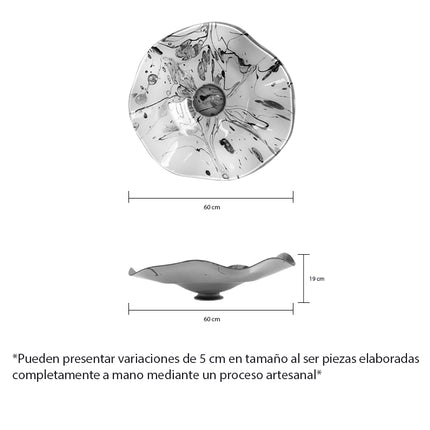 60 cm

19 cm

60 cm

*Pueden presentar variaciones de 5 cm en tamaño al ser piezas elaboradas completamente a mano mediante un proceso artesanal*